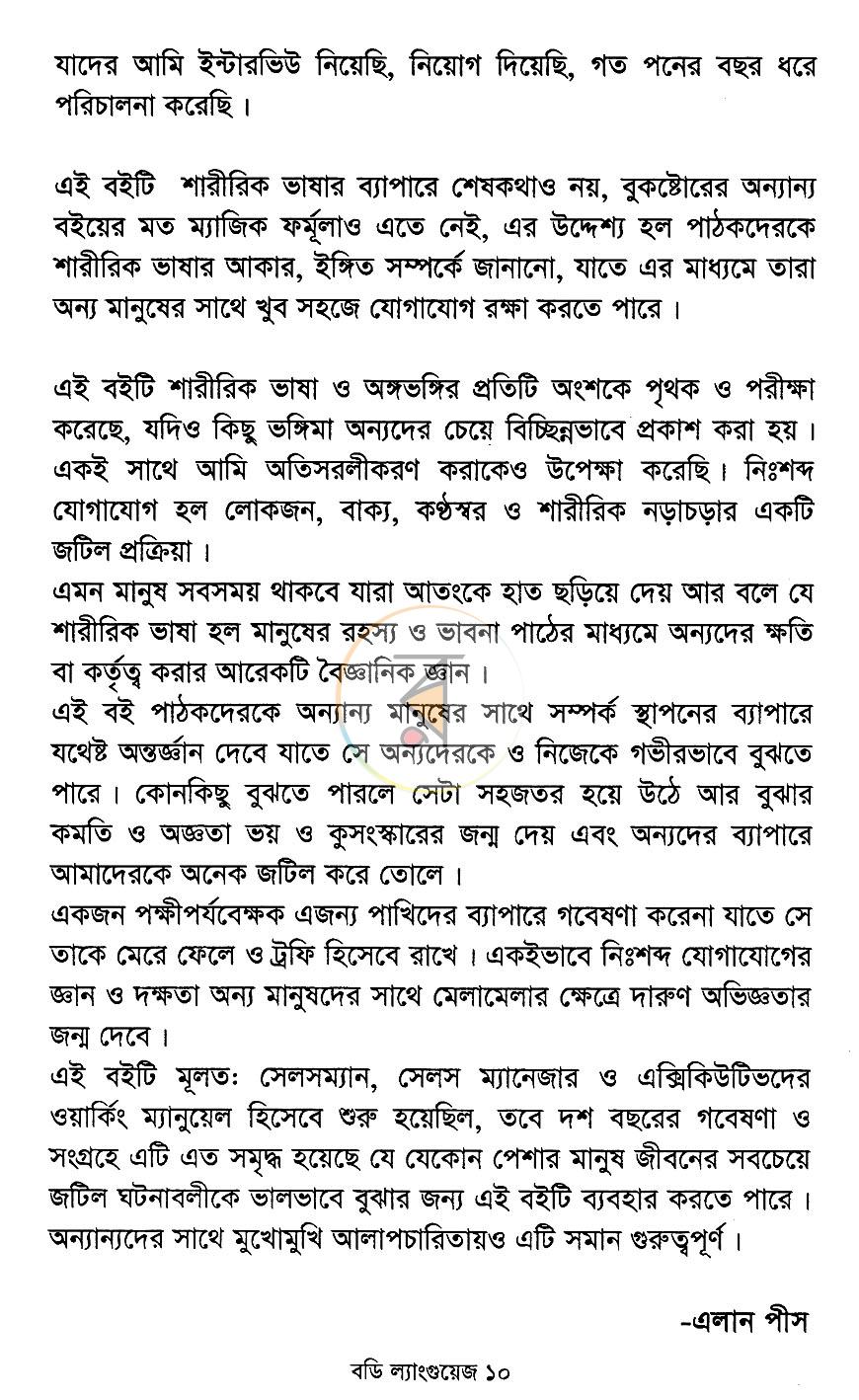 যাদের আমি ইন্টারভিউ নিয়েছি, নিয়োগ দিয়েছি, গত পনের বছর ধরে পরিচালনা করেছি।

এই বইটি শারীরিক ভাষার ব্যাপারে শেষকথাও নয়, বুকষ্টোরের অন্যান্য বইয়ের মত ম্যাজিক ফর্মূলাও এতে নেই, এর উদ্দেশ্য হল পাঠকদেরকে শারীরিক ভাষার আকার, ইঙ্গিত সম্পর্কে জানানো, যাতে এর মাধ্যমে তারা অন্য মানুষের সাথে খুব সহজে যোগাযোগ রক্ষা করতে পারে।

এই বইটি শারীরিক ভাষা ও অঙ্গভঙ্গির প্রতিটি অংশকে পৃথক ও পরীক্ষা করেছে, যদিও কিছু ভঙ্গিমা অন্যদের চেয়ে বিচ্ছিন্নভাবে প্রকাশ করা হয়। একই সাথে আমি অতিসরলীকরণ করাকেও উপেক্ষা করেছি। নিঃশব্দ যোগাযোগ হল লোকজন, বাক্য, কণ্ঠস্বর ও শারীরিক নড়াচড়ার একটি জটিল প্রক্রিয়া।
এমন মানুষ সবসময় থাকবে যারা আতংকে হাত ছড়িয়ে দেয় আর বলে যে শারীরিক ভাষা হল মানুষের রহস্য ও ভাবনা পাঠের মাধ্যমে অন্যদের ক্ষতি বা কর্তৃত্ব করার আরেকটি বৈজ্ঞানিক জ্ঞান।
এই বই পাঠকদেরকে অন্যান্য মানুষের সাথে সম্পর্ক স্থাপনের ব্যাপারে যথেষ্ট অন্তর্জ্ঞান দেবে যাতে সে অন্যদেরকে ও নিজেকে গভীরভাবে বুঝতে পারে। কোনকিছু বুঝতে পারলে সেটা সহজতর হয়ে উঠে আর বুঝার কমতি ও অজ্ঞতা ভয় ও কুসংস্কারের জন্ম দেয় এবং অন্যদের ব্যাপারে আমাদেরকে অনেক জটিল করে তোলে।
একজন পক্ষীপর্যবেক্ষক এজন্য পাখিদের ব্যাপারে গবেষণা করেনা যাতে সে তাকে মেরে ফেলে ও ট্রফি হিসেবে রাখে। একইভাবে নিঃশব্দ যোগাযোগের জ্ঞান ও দক্ষতা অন্য মানুষদের সাথে মেলামেলার ক্ষেত্রে দারুণ অভিজ্ঞতার জন্ম দেবে।
এই বইটি মূলত: সেলসম্যান, সেলস ম্যানেজার ও এক্সিকিউটিভদের ওয়ার্কিং ম্যানুয়েল হিসেবে শুরু হয়েছিল, তবে দশ বছরের গবেষণা ও সংগ্রহে এটি এত সমৃদ্ধ হয়েছে যে যেকোন পেশার মানুষ জীবনের সবচেয়ে জটিল ঘটনাবলীকে ভালভাবে বুঝার জন্য এই বইটি ব্যবহার করতে পারে। অন্যান্যদের সাথে মুখোমুখি আলাপচারিতায়ও এটি সমান গুরুত্বপূর্ণ।

-এলান পীস

বডি ল্যাংগুয়েজ ১০